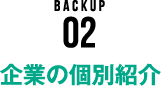 BACKUP
02
企業の個別紹介